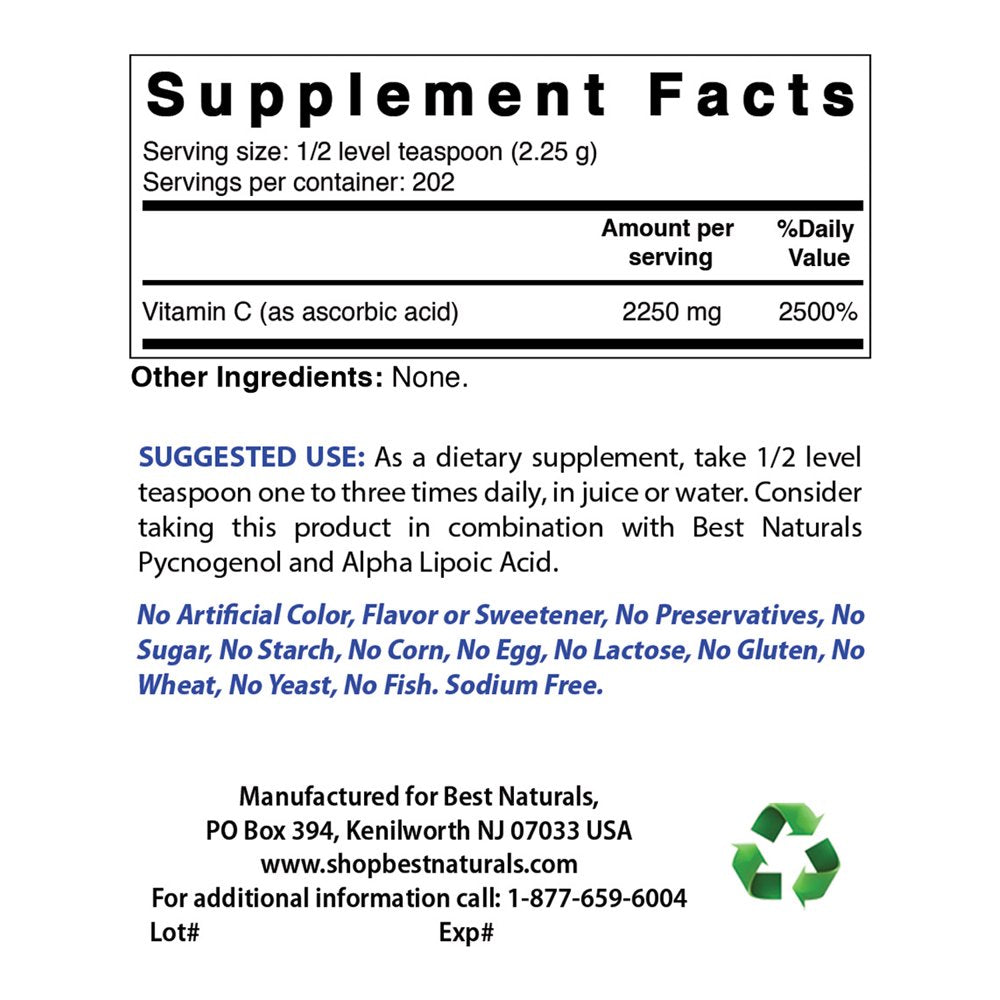 Supplement Facts

Serving size: 1/2 level teaspoon (2.25 g)
Servings per container: 202

|  | Amount per serving | %Daily Value |
|---|---|---|
| Vitamin C (as ascorbic acid) | 2250 mg | 2500% |

Other Ingredients: None.

SUGGESTED USE: As a dietary supplement, take 1/2 level teaspoon one to three times daily, in juice or water. Consider taking this product in combination with Best Naturals Pycnogenol and Alpha Lipoic Acid.

No Artificial Color, Flavor or Sweetener, No Preservatives, No Sugar, No Starch, No Corn, No Egg, No Lactose, No Gluten, No Wheat, No Yeast, No Fish. Sodium Free.

Manufactured for Best Naturals,
PO Box 394, Kenilworth NJ 07033 USA
www.shopbestnaturals.com
For additional information call: 1-877-659-6004
Lot# Exp#